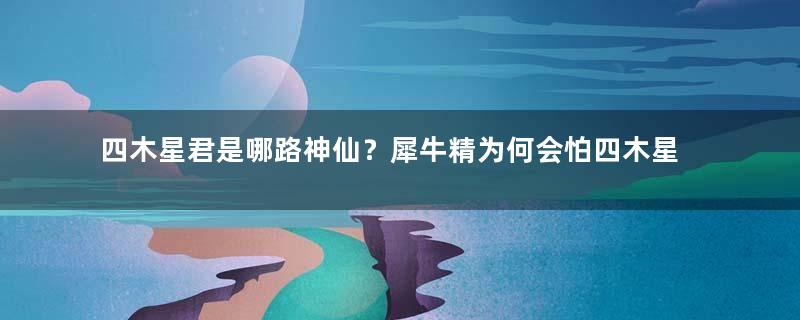 四木星君是哪路神仙？犀牛精为何会怕四木星